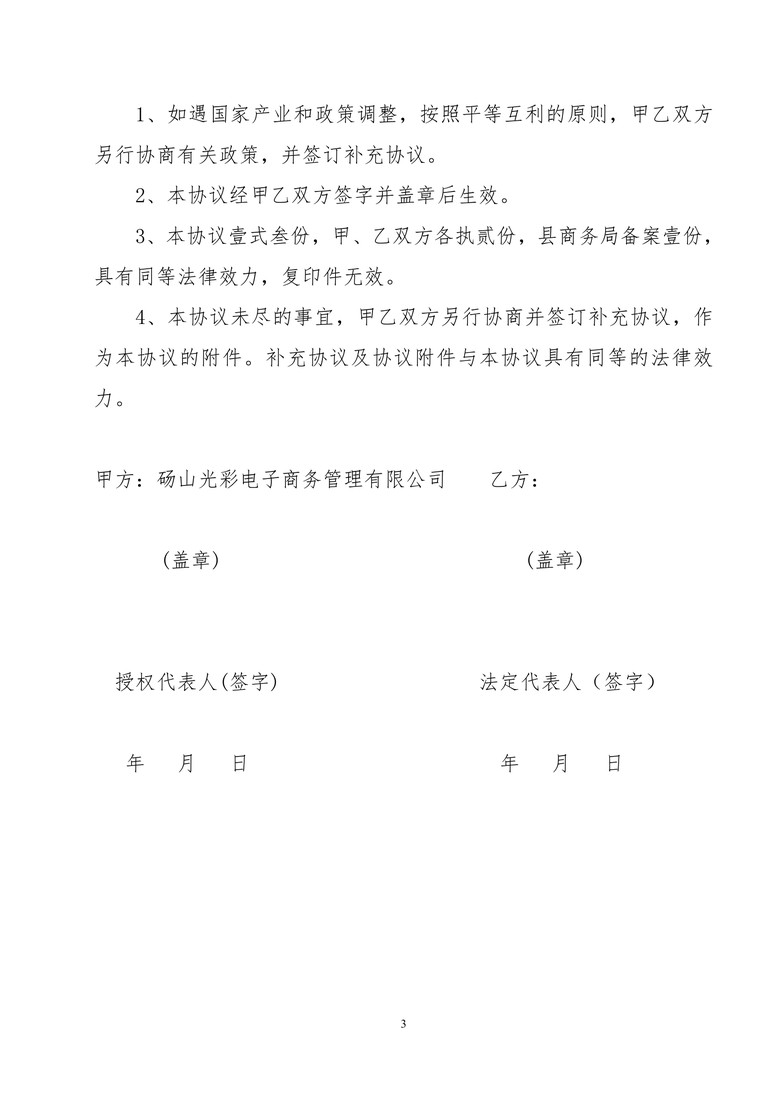 1、如遇国家产业和政策调整，按照平等互利的原则，甲乙双方另行协商有关政策，并签订补充协议。

2、本协议经甲乙双方签字并盖章后生效。

3、本协议壹式叁份，甲、乙双方各执贰份，县商务局备案壹份，具有同等法律效力，复印件无效。

4、本协议未尽的事宜，甲乙双方另行协商并签订补充协议，作为本协议的附件。补充协议及协议附件与本协议具有同等的法律效力。

甲方：砀山光彩电子商务管理有限公司　　乙方：

（盖章）　　（盖章）

授权代表人(签字)　　法定代表人（签字）

年　月　日　　年　月　日

3